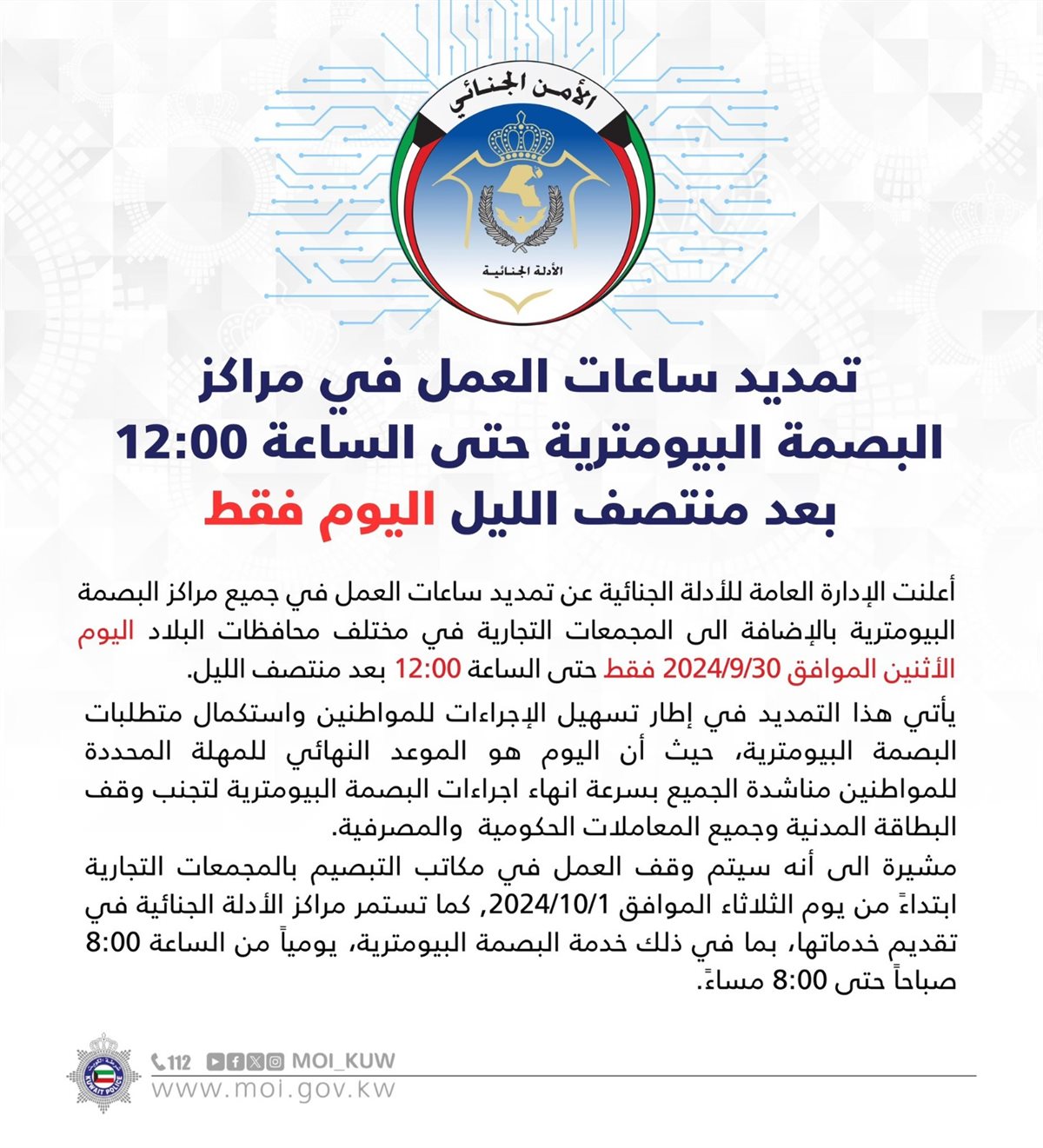 الأمن الجنائي

الأدلة الجنائية

تمديد ساعات العمل في مراكز البصمة البيومترية حتى الساعة 12:00 بعد منتصف الليل اليوم فقط

أعلنت الإدارة العامة للأدلة الجنائية عن تمديد ساعات العمل في جميع مراكز البصمة البيومترية بالإضافة الى المجمعات التجارية في مختلف محافظات البلاد اليوم الأثنين الموافق 2024/9/30 فقط حتى الساعة 12:00 بعد منتصف الليل.

يأتي هذا التمديد في إطار تسهيل الإجراءات للمواطنين واستكمال متطلبات البصمة البيومترية، حيث أن اليوم هو الموعد النهائي للمهلة المحددة للمواطنين مناشدة الجميع بسرعة انهاء اجراءات البصمة البيومترية لتجنب وقف البطاقة المدنية وجميع المعاملات الحكومية والمصرفية.

مشيرة الى أنه سيتم وقف العمل في مكاتب التبصيم بالمجمعات التجارية ابتداءً من يوم الثلاثاء الموافق 2024/10/1, كما تستمر مراكز الأدلة الجنائية في تقديم خدماتها، بما في ذلك خدمة البصمة البيومترية، يومياً من الساعة 8:00 صباحاً حتى 8:00 مساءً.

KUWAIT POLICE
112 MOI_KUW
www.moi.gov.kw